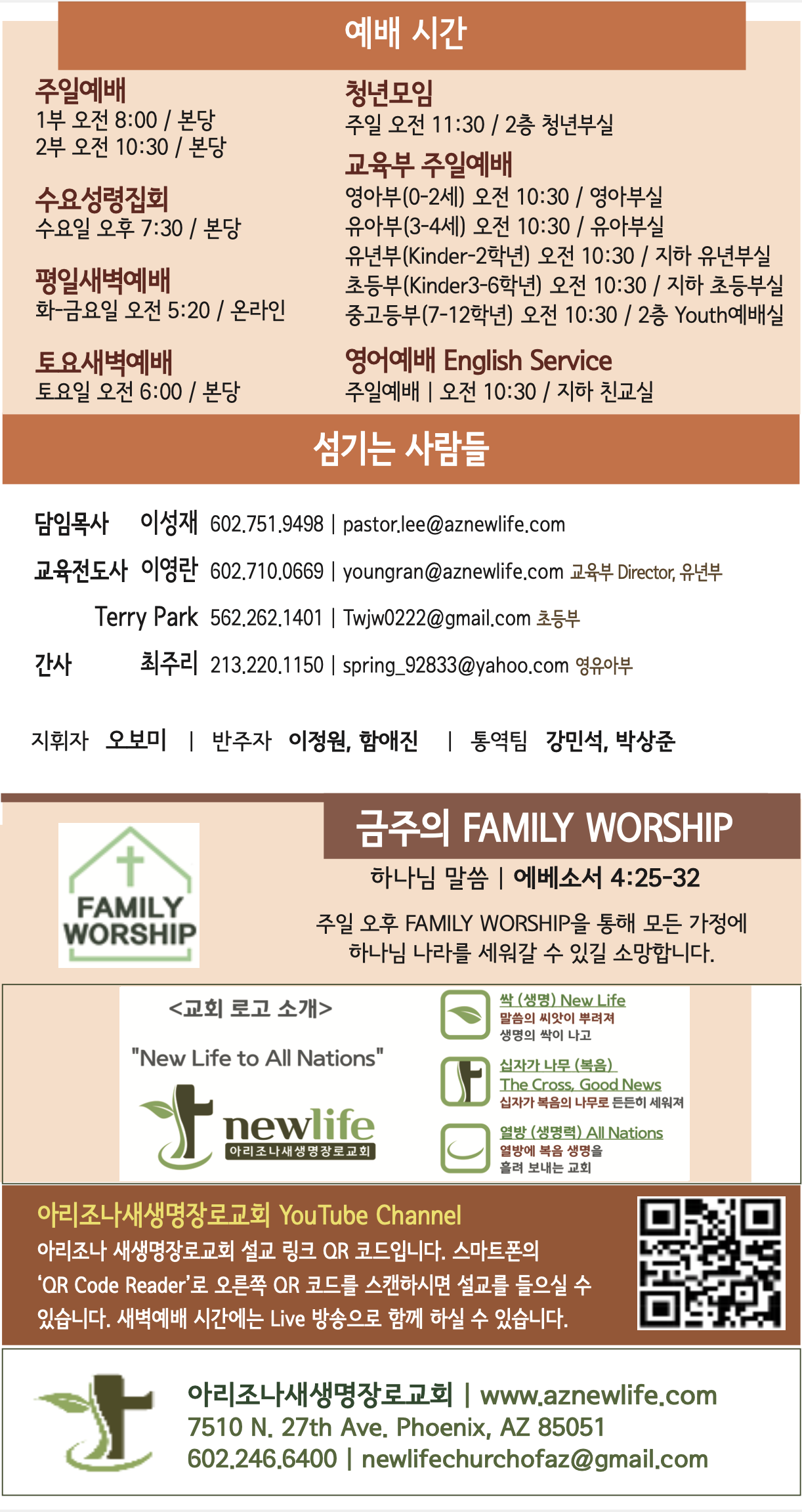 예배 시간

주일예배
1부 오전 8:00 / 본당
2부 오전 10:30 / 본당

수요성령집회
수요일 오후 7:30 / 본당

평일새벽예배
화-금요일 오전 5:20 / 온라인

토요새벽예배
토요일 오전 6:00 / 본당

청년모임
주일 오전 11:30 / 2층 청년부실

교육부 주일예배
영아부(0-2세) 오전 10:30 / 영아부실
유아부(3-4세) 오전 10:30 / 유아부실
유년부(Kinder-2학년) 오전 10:30 / 지하 유년부실
초등부(Kinder3-6학년) 오전 10:30 / 지하 초등부실
중고등부(7-12학년) 오전 10:30 / 2층 Youth예배실

영어예배 English Service
주일예배 | 오전 10:30 / 지하 친교실

섬기는 사람들

담임목사 이성재 602.751.9498 | pastor.lee@aznewlife.com
교육전도사 이영란 602.710.0669 | youngran@aznewlife.com 교육부 Director, 유년부
Terry Park 562.262.1401 | Twjw0222@gmail.com 초등부
간사 최주리 213.220.1150 | spring_92833@yahoo.com 영유아부

지휘자 오보미 | 반주자 이정원, 함애진 | 통역팀 강민석, 박상준

FAMILY WORSHIP

금주의 FAMILY WORSHIP
하나님 말씀 | 에베소서 4:25-32

주일 오후 FAMILY WORSHIP을 통해 모든 가정에 하나님 나라를 세워갈 수 있길 소망합니다.

<교회 로고 소개>

"New Life to All Nations"

newlife
아리조나새생명장로교회

싹 (생명) New Life
말씀의 씨앗이 뿌려져
생명의 싹이 나고

십자가 나무 (복음)
The Cross, Good News
십자가 복음의 나무로 든든히 세워져

열방 (생명력) All Nations
열방에 복음 생명을
흘려 보내는 교회

아리조나새생명장로교회 YouTube Channel
아리조나 새생명장로교회 설교 링크 QR 코드입니다. 스마트폰의 'QR Code Reader'로 오른쪽 QR 코드를 스캔하시면 설교를 들으실 수 있습니다. 새벽예배 시간에는 Live 방송으로 함께 하실 수 있습니다.

아리조나새생명장로교회 | www.aznewlife.com
7510 N. 27th Ave. Phoenix, AZ 85051
602.246.6400 | newlifechurchofaz@gmail.com